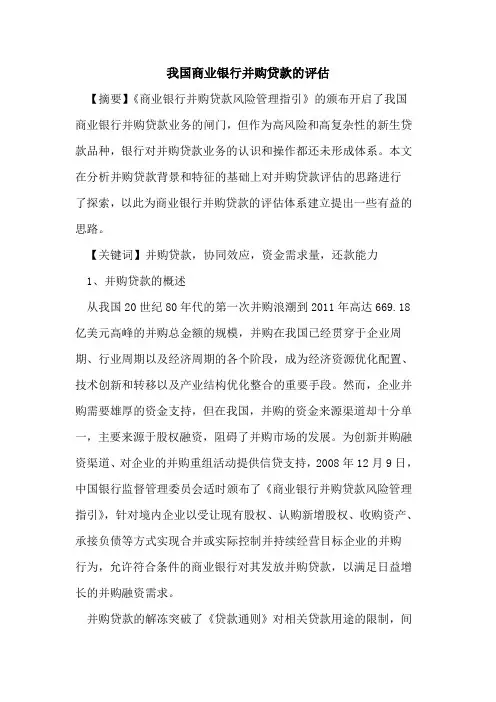 我国商业银行并购贷款的评估

【摘要】《商业银行并购贷款风险管理指引》的颁布开启了我国商业银行并购贷款业务的闸门，但作为高风险和高复杂性的新生贷款品种，银行对并购贷款业务的认识和操作都还未形成体系。本文在分析并购贷款背景和特征的基础上对并购贷款评估的思路进行了探索，以此为商业银行并购贷款的评估体系建立提出一些有益的思路。

【关键词】并购贷款，协同效应，资金需求量，还款能力

1、并购贷款的概述

从我国20世纪80年代的第一次并购浪潮到2011年高达669.18亿美元高峰的并购总金额的规模，并购在我国已经贯穿于企业周期、行业周期以及经济周期的各个阶段，成为经济资源优化配置、技术创新和转移以及产业结构优化整合的重要手段。然而，企业并购需要雄厚的资金支持，但在我国，并购的资金来源渠道却十分单一，主要来源于股权融资，阻碍了并购市场的发展。为创新并购融资渠道、对企业的并购重组活动提供信贷支持，2008年12月9日，中国银行监督管理委员会适时颁布了《商业银行并购贷款风险管理指引》，针对境内企业以受让现有股权、认购新增股权、收购资产、承接负债等方式实现合并或实际控制并持续经营目标企业的并购行为，允许符合条件的商业银行对其发放并购贷款，以满足日益增长的并购融资需求。

并购贷款的解冻突破了《贷款通则》对相关贷款用途的限制，间